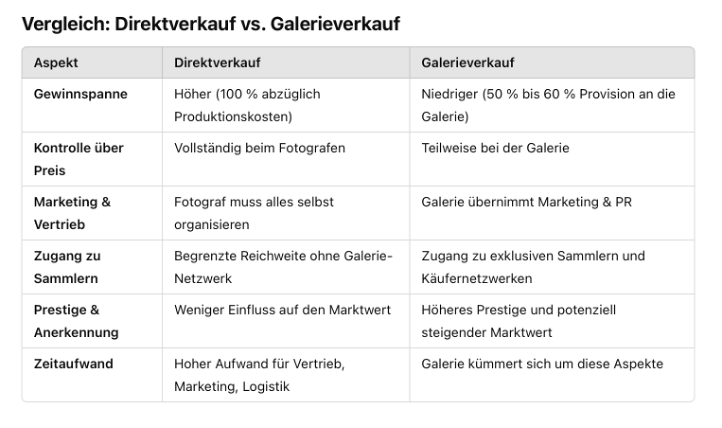 Vergleich: Direktverkauf vs. Galerieverkauf

| Aspekt | Direktverkauf | Galerieverkauf |
|---|---|---|
| Gewinnspanne | Höher (100 % abzüglich Produktionskosten) | Niedriger (50 % bis 60 % Provision an die Galerie) |
| Kontrolle über Preis | Vollständig beim Fotografen | Teilweise bei der Galerie |
| Marketing & Vertrieb | Fotograf muss alles selbst organisieren | Galerie übernimmt Marketing & PR |
| Zugang zu Sammlern | Begrenzte Reichweite ohne Galerie-Netzwerk | Zugang zu exklusiven Sammlern und Käufernetzwerken |
| Prestige & Anerkennung | Weniger Einfluss auf den Marktwert | Höheres Prestige und potenziell steigender Marktwert |
| Zeitaufwand | Hoher Aufwand für Vertrieb, Marketing, Logistik | Galerie kümmert sich um diese Aspekte |